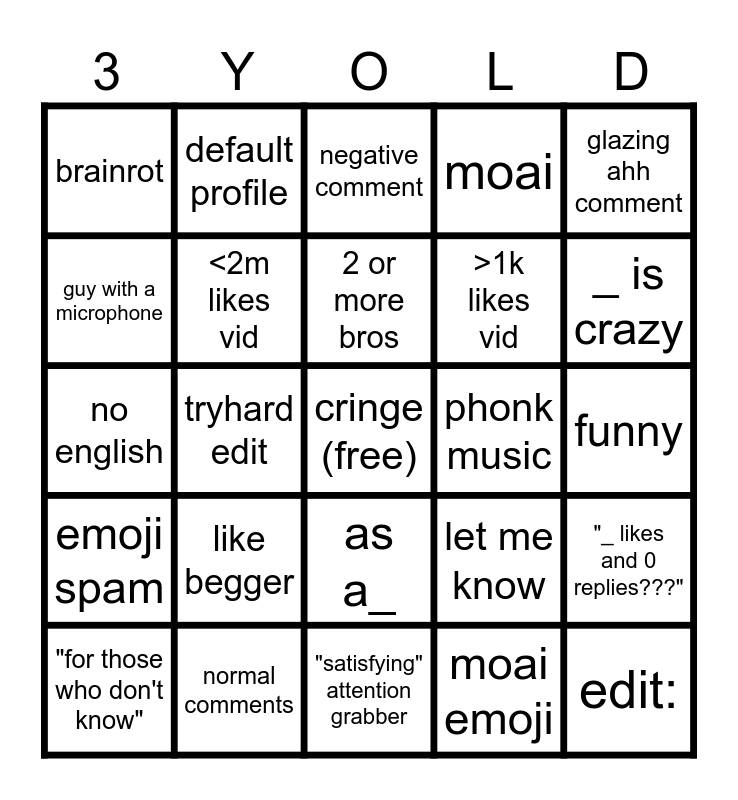 | 3 | Y | O | L | D |
|---|---|---|---|---|
| brainrot | default profile | negative comment | moai | glazing ahh comment |
| guy with a microphone | <2m likes vid | 2 or more bros | >1k likes vid | _ is crazy |
| no english | tryhard edit | cringe (free) | phonk music | funny |
| emoji spam | like begger | as a_ | let me know | "_ likes and 0 replies???" |
| "for those who don't know" | normal comments | "satisfying" attention grabber | moai emoji | edit: |